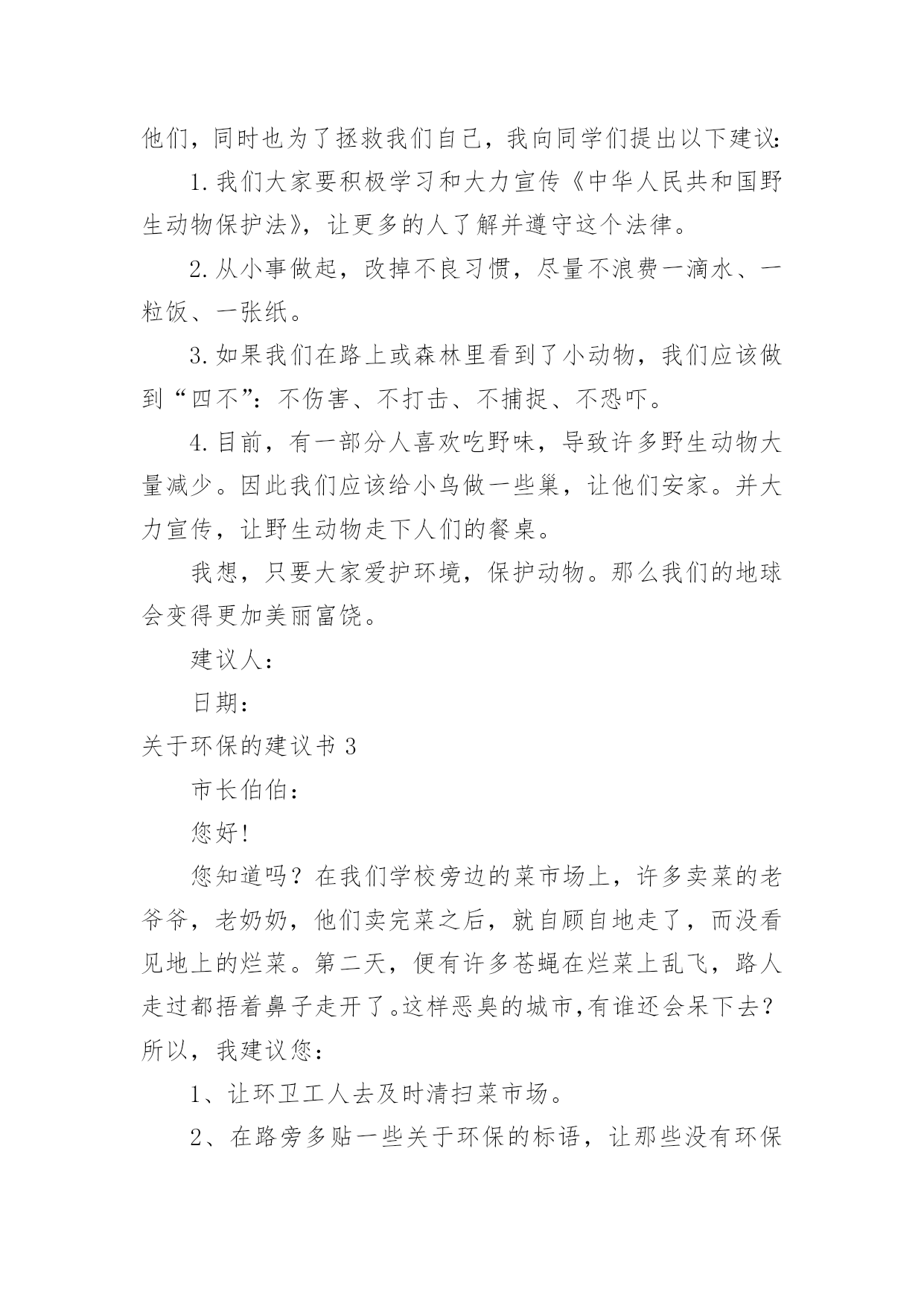 他们，同时也为了拯救我们自己，我向同学们提出以下建议：

1.我们大家要积极学习和大力宣传《中华人民共和国野生动物保护法》，让更多的人了解并遵守这个法律。

2.从小事做起，改掉不良习惯，尽量不浪费一滴水、一粒饭、一张纸。

3.如果我们在路上或森林里看到了小动物，我们应该做到“四不”：不伤害、不打击、不捕捉、不恐吓。

4.目前，有一部分人喜欢吃野味，导致许多野生动物大量减少。因此我们应该给小鸟做一些巢，让他们安家。并大力宣传，让野生动物走下人们的餐桌。

我想，只要大家爱护环境，保护动物。那么我们的地球会变得更加美丽富饶。

建议人：

日期：

关于环保的建议书 3

市长伯伯：

您好！

您知道吗？在我们学校旁边的菜市场上，许多卖菜的老爷爷，老奶奶，他们卖完菜之后，就自顾自地走了，而没看见地上的烂菜。第二天，便有许多苍蝇在烂菜上乱飞，路人走过都捂着鼻子走开了。这样恶臭的城市，有谁还会呆下去？所以，我建议您：

1、让环卫工人去及时清扫菜市场。

2、在路旁多贴一些关于环保的标语，让那些没有环保